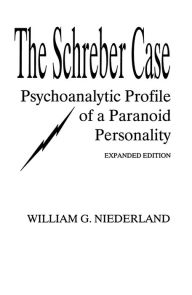 The Schreber Case

Psychoanalytic Profile of a Paranoid Personality

EXPANDED EDITION

WILLIAM G. NIEDERLAND